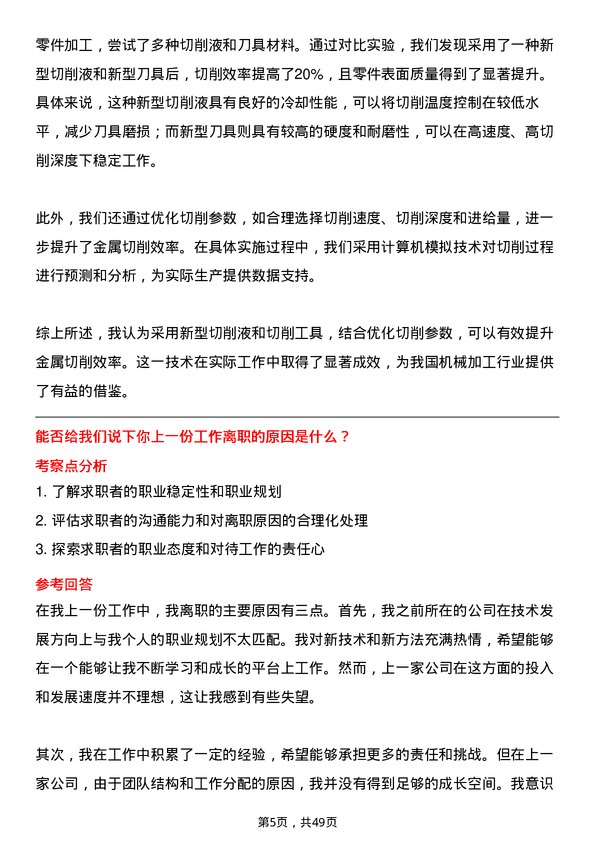 零件加工，尝试了多种切削液和刀具材料。通过对比实验，我们发现采用了一种新型切削液和新型刀具后，切削效率提高了20%，且零件表面质量得到了显著提升。具体来说，这种新型切削液具有良好的冷却性能，可以将切削温度控制在较低水平，减少刀具磨损；而新型刀具则具有较高的硬度和耐磨性，可以在高速度、高切削深度下稳定工作。

此外，我们还通过优化切削参数，如合理选择切削速度、切削深度和进给量，进一步提升了金属切削效率。在具体实施过程中，我们采用计算机模拟技术对切削过程进行预测和分析，为实际生产提供数据支持。

综上所述，我认为采用新型切削液和切削工具，结合优化切削参数，可以有效提升金属切削效率。这一技术在实际工作中取得了显著成效，为我国机械加工行业提供了有益的借鉴。

能否给我们说下你上一份工作离职的原因是什么？

考察点分析

1. 了解求职者的职业稳定性和职业规划

2. 评估求职者的沟通能力和对离职原因的合理化处理

3. 探索求职者的职业态度和对待工作的责任心

参考回答

在我上一份工作中，我离职的主要原因有三点。首先，我之前所在的公司在技术发展方向上与我个人的职业规划不太匹配。我对新技术和新方法充满热情，希望能够在一个能够让我不断学习和成长的平台上工作。然而，上一家公司在这方面的投入和发展速度并不理想，这让我感到有些失望。

其次，我在工作中积累了一定的经验，希望能够承担更多的责任和挑战。但在上一家公司，由于团队结构和工作分配的原因，我并没有得到足够的成长空间。我意识

第5页，共49页